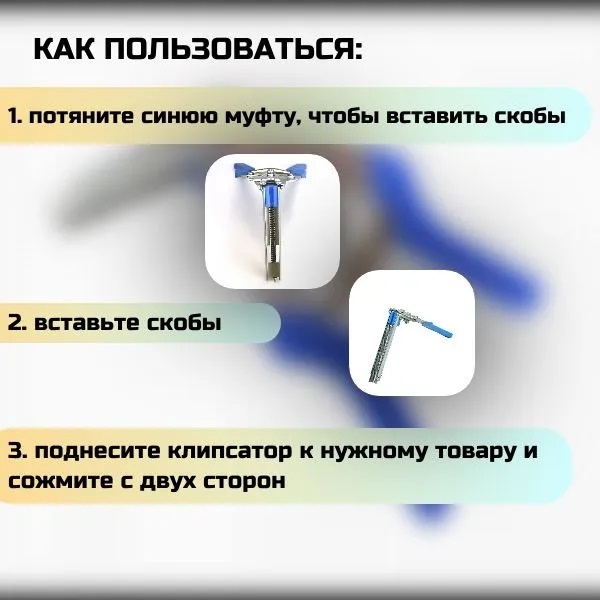 КАК ПОЛЬЗОВАТЬСЯ:

1. потяните синюю муфту, чтобы вставить скобы

2. вставьте скобы

3. поднесите клипсатор к нужному товару и сожмите с двух сторон